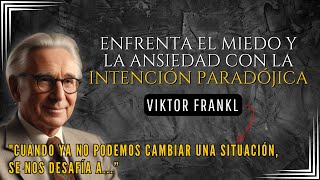 ENFRENTA EL MIEDO Y LA ANSIEDAD CON LA INTENCIÓN PARADÓJICA

VIKTOR FRANKL

"CUANDO YA NO PODEMOS CAMBIAR UNA SITUACIÓN, SE NOS DESAFÍA A..."